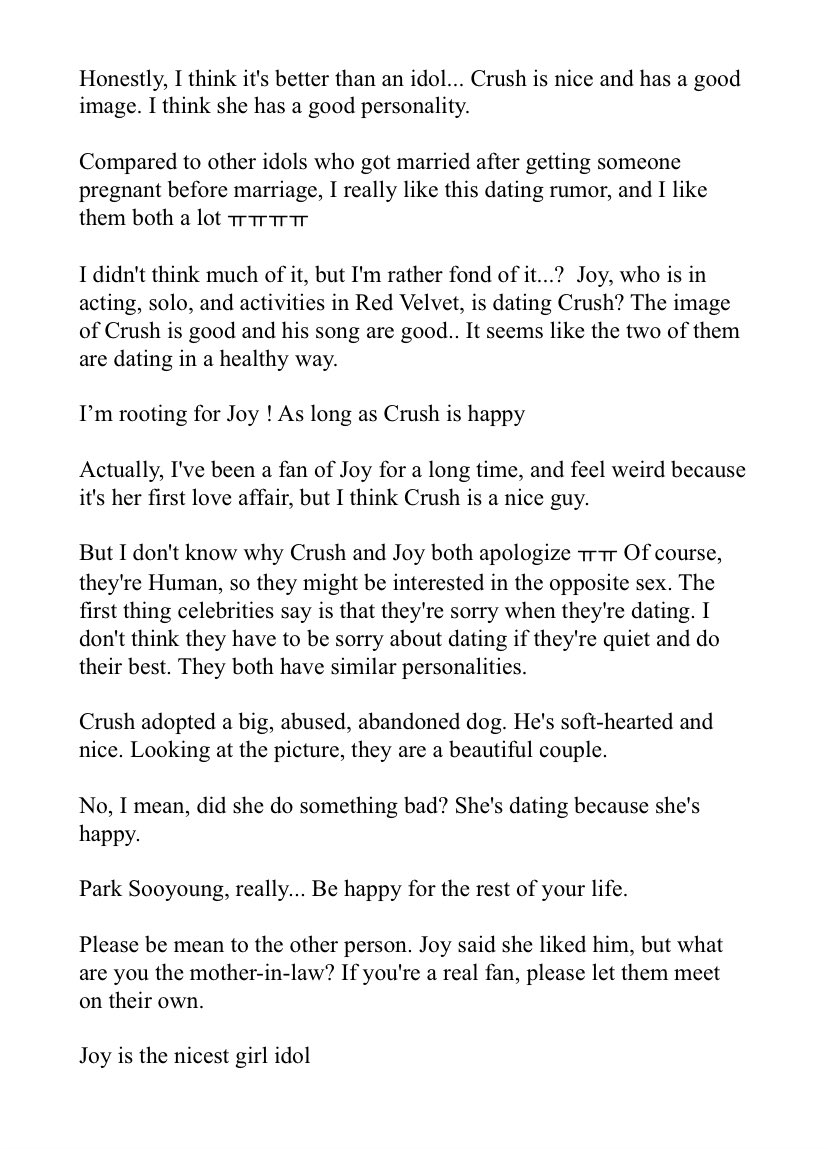 Honestly, I think it's better than an idol... Crush is nice and has a good image. I think she has a good personality.

Compared to other idols who got married after getting someone pregnant before marriage, I really like this dating rumor, and I like them both a lot ㅠㅠㅠㅠ

I didn't think much of it, but I'm rather fond of it...? Joy, who is in acting, solo, and activities in Red Velvet, is dating Crush? The image of Crush is good and his song are good.. It seems like the two of them are dating in a healthy way.

I'm rooting for Joy ! As long as Crush is happy

Actually, I've been a fan of Joy for a long time, and feel weird because it's her first love affair, but I think Crush is a nice guy.

But I don't know why Crush and Joy both apologize ㅠㅠ Of course, they're Human, so they might be interested in the opposite sex. The first thing celebrities say is that they're sorry when they're dating. I don't think they have to be sorry about dating if they're quiet and do their best. They both have similar personalities.

Crush adopted a big, abused, abandoned dog. He's soft-hearted and nice. Looking at the picture, they are a beautiful couple.

No, I mean, did she do something bad? She's dating because she's happy.

Park Sooyoung, really... Be happy for the rest of your life.

Please be mean to the other person. Joy said she liked him, but what are you the mother-in-law? If you're a real fan, please let them meet on their own.

Joy is the nicest girl idol